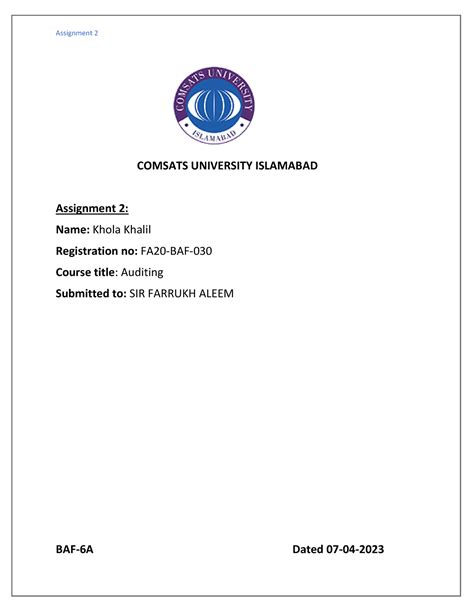 Assignment 2

COMSATS UNIVERSITY
ISLAMABAD

COMSATS UNIVERSITY ISLAMABAD

Assignment 2:

Name: Khola Khalil

Registration no: FA20-BAF-030

Course title: Auditing

Submitted to: SIR FARRUKH ALEEM

BAF-6A

Dated 07-04-2023